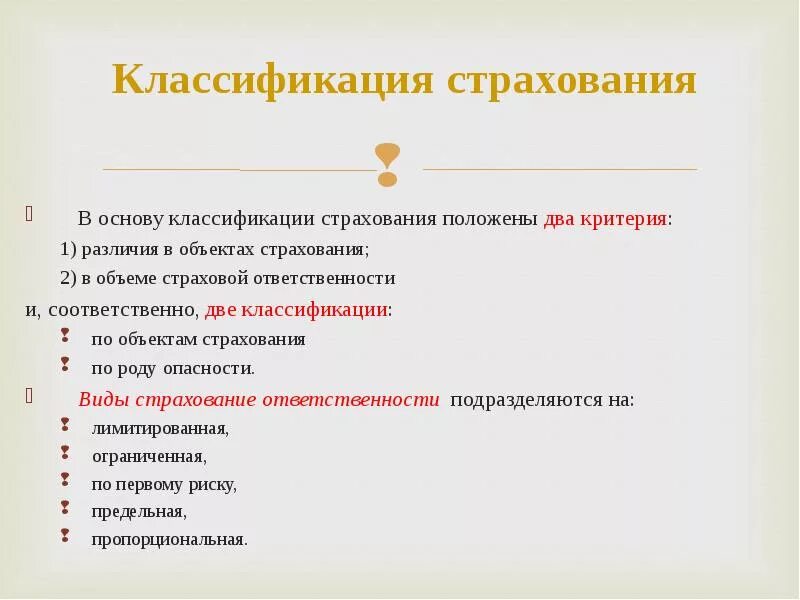 Классификация страхования

В основу классификации страхования положены два критерия:

1) различия в объектах страхования;

2) в объеме страховой ответственности

и, соответственно, две классификации:

по объектам страхования

по роду опасности.

Виды страхование ответственности подразделяются на:

лимитированная,

ограниченная,

по первому риску,

предельная,

пропорциональная.